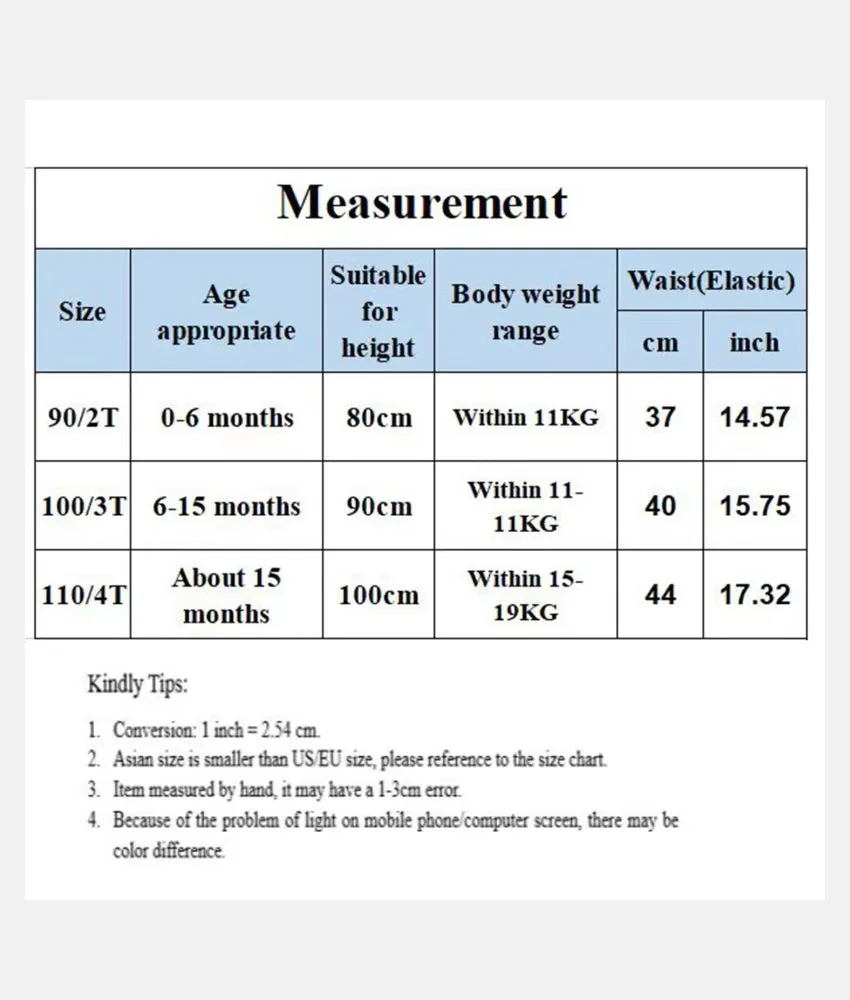 Measurement

| Size | Age appropriate | Suitable for height | Body weight range | Waist(Elastic) cm | Waist(Elastic) inch |
|---|---|---|---|---|---|
| 90/2T | 0-6 months | 80cm | Within 11KG | 37 | 14.57 |
| 100/3T | 6-15 months | 90cm | Within 11-11KG | 40 | 15.75 |
| 110/4T | About 15 months | 100cm | Within 15-19KG | 44 | 17.32 |

Kindly Tips:

1. Conversion: 1 inch = 2.54 cm.
2. Asian size is smaller than US/EU size, please reference to the size chart.
3. Item measured by hand, it may have a 1-3cm error.
4. Because of the problem of light on mobile phone/computer screen, there may be color difference.